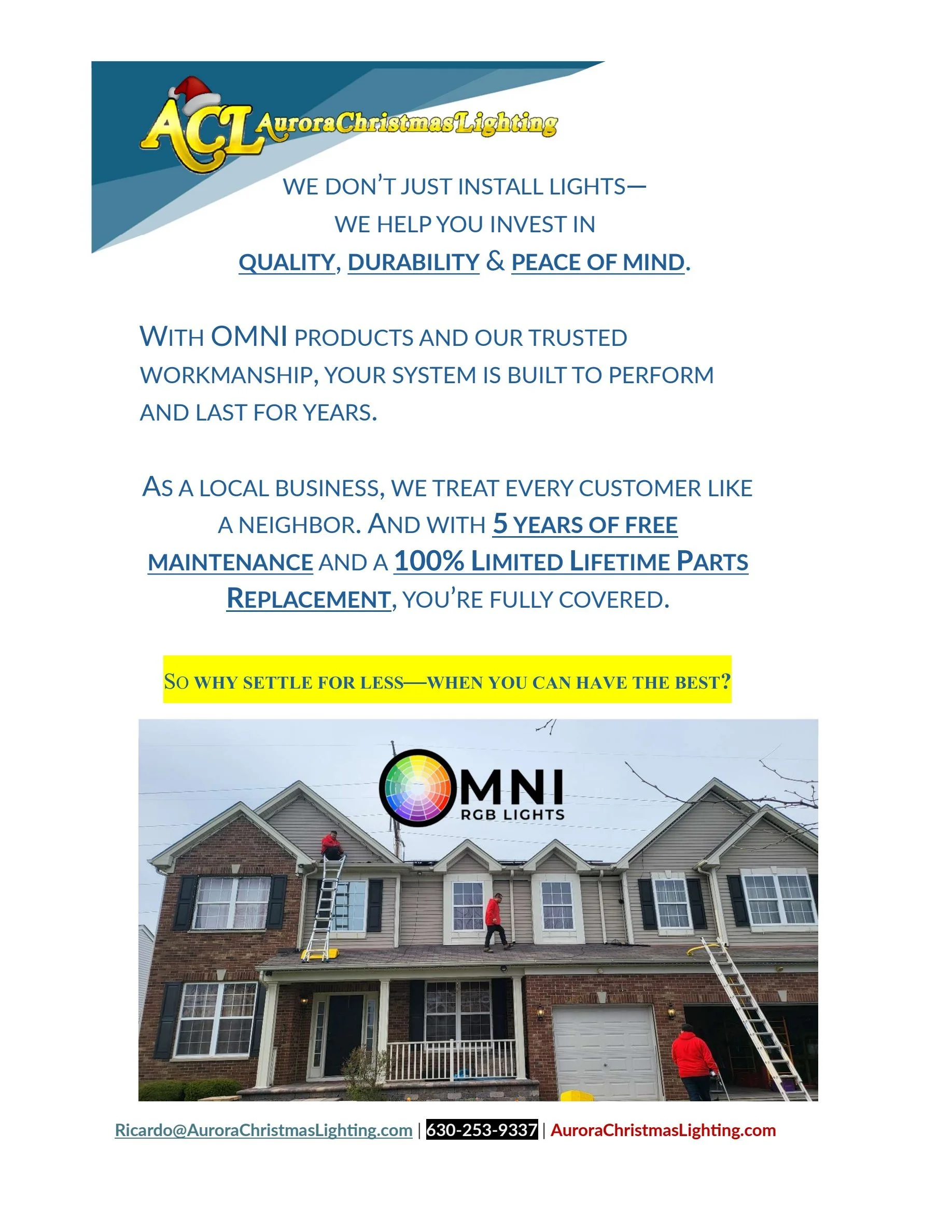 ACL AuroraChristmasLighting

WE DON'T JUST INSTALL LIGHTS—
WE HELP YOU INVEST IN
QUALITY, DURABILITY & PEACE OF MIND.

WITH OMNI PRODUCTS AND OUR TRUSTED WORKMANSHIP, YOUR SYSTEM IS BUILT TO PERFORM AND LAST FOR YEARS.

AS A LOCAL BUSINESS, WE TREAT EVERY CUSTOMER LIKE A NEIGHBOR. AND WITH 5 YEARS OF FREE MAINTENANCE AND A 100% LIMITED LIFETIME PARTS REPLACEMENT, YOU'RE FULLY COVERED.

SO WHY SETTLE FOR LESS—WHEN YOU CAN HAVE THE BEST?

OMNI
RGB LIGHTS

Ricardo@AuroraChristmasLighting.com | 630-253-9337 | AuroraChristmasLighting.com